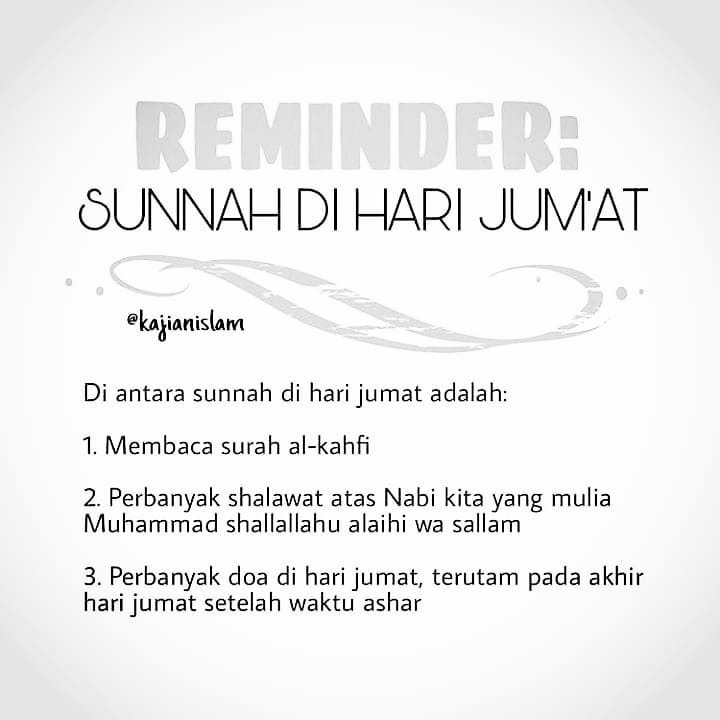 REMINDER:
SUNNAH DI HARI JUM'AT

@kajianislam

Di antara sunnah di hari jumat adalah:

1. Membaca surah al-kahfi

2. Perbanyak shalawat atas Nabi kita yang mulia Muhammad shallallahu alaihi wa sallam

3. Perbanyak doa di hari jumat, terutam pada akhir hari jumat setelah waktu ashar